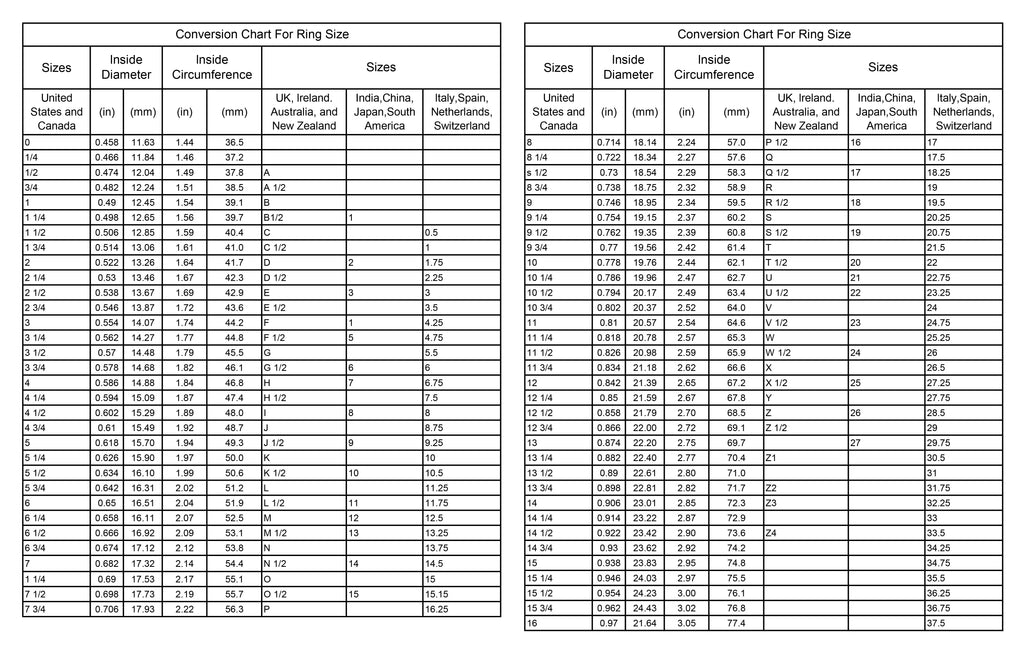 Conversion Chart For Ring Size

| Sizes | Inside Diameter | | Inside Circumference | | Sizes | | |
|---|---|---|---|---|---|---|---|
| United States and Canada | (in) | (mm) | (in) | (mm) | UK, Ireland. Australia, and New Zealand | India,China, Japan,South America | Italy,Spain, Netherlands, Switzerland |
| 0 | 0.458 | 11.63 | 1.44 | 36.5 | | | |
| 1/4 | 0.466 | 11.84 | 1.46 | 37.2 | | | |
| 1/2 | 0.474 | 12.04 | 1.49 | 37.8 | A | | |
| 3/4 | 0.482 | 12.24 | 1.51 | 38.5 | A 1/2 | | |
| 1 | 0.49 | 12.45 | 1.54 | 39.1 | B | | |
| 1 1/4 | 0.498 | 12.65 | 1.56 | 39.7 | B1/2 | 1 | |
| 1 1/2 | 0.506 | 12.85 | 1.59 | 40.4 | C | | 0.5 |
| 1 3/4 | 0.514 | 13.06 | 1.61 | 41.0 | C 1/2 | | 1 |
| 2 | 0.522 | 13.26 | 1.64 | 41.7 | D | 2 | 1.75 |
| 2 1/4 | 0.53 | 13.46 | 1.67 | 42.3 | D 1/2 | | 2.25 |
| 2 1/2 | 0.538 | 13.67 | 1.69 | 42.9 | E | 3 | 3 |
| 2 3/4 | 0.546 | 13.87 | 1.72 | 43.6 | E 1/2 | | 3.5 |
| 3 | 0.554 | 14.07 | 1.74 | 44.2 | F | 1 | 4.25 |
| 3 1/4 | 0.562 | 14.27 | 1.77 | 44.8 | F 1/2 | 5 | 4.75 |
| 3 1/2 | 0.57 | 14.48 | 1.79 | 45.5 | G | | 5.5 |
| 3 3/4 | 0.578 | 14.68 | 1.82 | 46.1 | G 1/2 | 6 | 6 |
| 4 | 0.586 | 14.88 | 1.84 | 46.8 | H | 7 | 6.75 |
| 4 1/4 | 0.594 | 15.09 | 1.87 | 47.4 | H 1/2 | | 7.5 |
| 4 1/2 | 0.602 | 15.29 | 1.89 | 48.0 | I | 8 | 8 |
| 4 3/4 | 0.61 | 15.49 | 1.92 | 48.7 | J | | 8.75 |
| 5 | 0.618 | 15.70 | 1.94 | 49.3 | J 1/2 | 9 | 9.25 |
| 5 1/4 | 0.626 | 15.90 | 1.97 | 50.0 | K | | 10 |
| 5 1/2 | 0.634 | 16.10 | 1.99 | 50.6 | K 1/2 | 10 | 10.5 |
| 5 3/4 | 0.642 | 16.31 | 2.02 | 51.2 | L | | 11.25 |
| 6 | 0.65 | 16.51 | 2.04 | 51.9 | L 1/2 | 11 | 11.75 |
| 6 1/4 | 0.658 | 16.11 | 2.07 | 52.5 | M | 12 | 12.5 |
| 6 1/2 | 0.666 | 16.92 | 2.09 | 53.1 | M 1/2 | 13 | 13.25 |
| 6 3/4 | 0.674 | 17.12 | 2.12 | 53.8 | N | | 13.75 |
| 7 | 0.682 | 17.32 | 2.14 | 54.4 | N 1/2 | 14 | 14.5 |
| 1 1/4 | 0.69 | 17.53 | 2.17 | 55.1 | O | | 15 |
| 7 1/2 | 0.698 | 17.73 | 2.19 | 55.7 | O 1/2 | 15 | 15.15 |
| 7 3/4 | 0.706 | 17.93 | 2.22 | 56.3 | P | | 16.25 |

Conversion Chart For Ring Size

| Sizes | Inside Diameter | | Inside Circumference | | Sizes | | |
|---|---|---|---|---|---|---|---|
| United States and Canada | (in) | (mm) | (in) | (mm) | UK, Ireland. Australia, and New Zealand | India,China, Japan,South America | Italy,Spain, Netherlands, Switzerland |
| 8 | 0.714 | 18.14 | 2.24 | 57.0 | P 1/2 | 16 | 17 |
| 8 1/4 | 0.722 | 18.34 | 2.27 | 57.6 | Q | | 17.5 |
| s 1/2 | 0.73 | 18.54 | 2.29 | 58.3 | Q 1/2 | 17 | 18.25 |
| 8 3/4 | 0.738 | 18.75 | 2.32 | 58.9 | R | | 19 |
| 9 | 0.746 | 18.95 | 2.34 | 59.5 | R 1/2 | 18 | 19.5 |
| 9 1/4 | 0.754 | 19.15 | 2.37 | 60.2 | S | | 20.25 |
| 9 1/2 | 0.762 | 19.35 | 2.39 | 60.8 | S 1/2 | 19 | 20.75 |
| 9 3/4 | 0.77 | 19.56 | 2.42 | 61.4 | T | | 21.5 |
| 10 | 0.778 | 19.76 | 2.44 | 62.1 | T 1/2 | 20 | 22 |
| 10 1/4 | 0.786 | 19.96 | 2.47 | 62.7 | U | 21 | 22.75 |
| 10 1/2 | 0.794 | 20.17 | 2.49 | 63.4 | U 1/2 | 22 | 23.25 |
| 10 3/4 | 0.802 | 20.37 | 2.52 | 64.0 | V | | 24 |
| 11 | 0.81 | 20.57 | 2.54 | 64.6 | V 1/2 | 23 | 24.75 |
| 11 1/4 | 0.818 | 20.78 | 2.57 | 65.3 | W | | 25.25 |
| 11 1/2 | 0.826 | 20.98 | 2.59 | 65.9 | W 1/2 | 24 | 26 |
| 11 3/4 | 0.834 | 21.18 | 2.62 | 66.6 | X | | 26.5 |
| 12 | 0.842 | 21.39 | 2.65 | 67.2 | X 1/2 | 25 | 27.25 |
| 12 1/4 | 0.85 | 21.59 | 2.67 | 67.8 | Y | | 27.75 |
| 12 1/2 | 0.858 | 21.79 | 2.70 | 68.5 | Z | 26 | 28.5 |
| 12 3/4 | 0.866 | 22.00 | 2.72 | 69.1 | Z 1/2 | | 29 |
| 13 | 0.874 | 22.20 | 2.75 | 69.7 | | 27 | 29.75 |
| 13 1/4 | 0.882 | 22.40 | 2.77 | 70.4 | Z1 | | 30.5 |
| 13 1/2 | 0.89 | 22.61 | 2.80 | 71.0 | | | 31 |
| 13 3/4 | 0.898 | 22.81 | 2.82 | 71.7 | Z2 | | 31.75 |
| 14 | 0.906 | 23.01 | 2.85 | 72.3 | Z3 | | 32.25 |
| 14 1/4 | 0.914 | 23.22 | 2.87 | 72.9 | | | 33 |
| 14 1/2 | 0.922 | 23.42 | 2.90 | 73.6 | Z4 | | 33.5 |
| 14 3/4 | 0.93 | 23.62 | 2.92 | 74.2 | | | 34.25 |
| 15 | 0.938 | 23.83 | 2.95 | 74.8 | | | 34.75 |
| 15 1/4 | 0.946 | 24.03 | 2.97 | 75.5 | | | 35.5 |
| 15 1/2 | 0.954 | 24.23 | 3.00 | 76.1 | | | 36.25 |
| 15 3/4 | 0.962 | 24.43 | 3.02 | 76.8 | | | 36.75 |
| 16 | 0.97 | 21.64 | 3.05 | 77.4 | | | 37.5 |